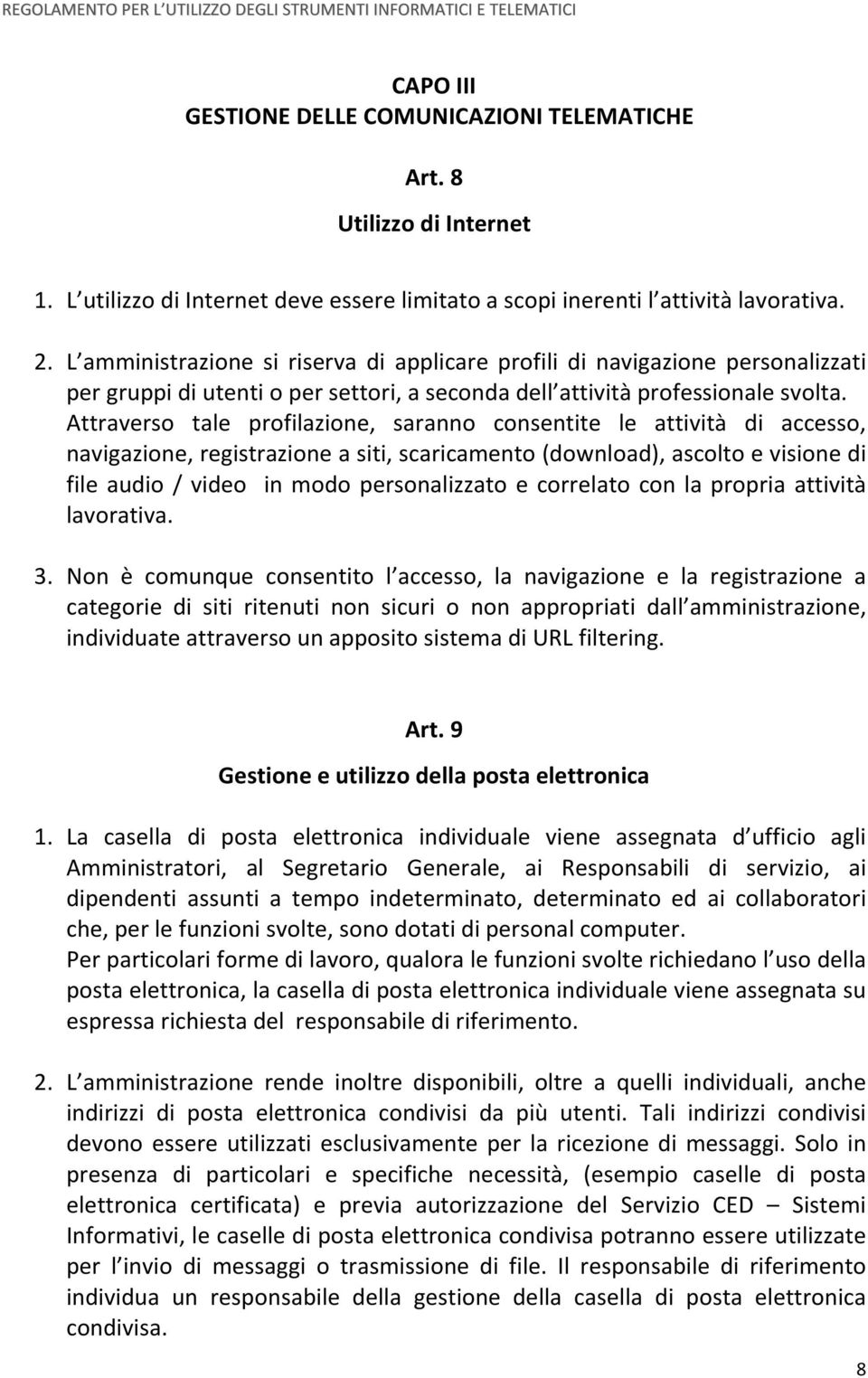 REGOLAMENTO PER L UTILIZZO DEGLI STRUMENTI INFORMATICI E TELEMATICI

CAPO III
GESTIONE DELLE COMUNICAZIONI TELEMATICHE

Art. 8
Utilizzo di Internet

1. L utilizzo di Internet deve essere limitato a scopi inerenti l attività lavorativa.

2. L amministrazione si riserva di applicare profili di navigazione personalizzati per gruppi di utenti o per settori, a seconda dell attività professionale svolta. Attraverso tale profilazione, saranno consentite le attività di accesso, navigazione, registrazione a siti, scaricamento (download), ascolto e visione di file audio / video in modo personalizzato e correlato con la propria attività lavorativa.

3. Non è comunque consentito l accesso, la navigazione e la registrazione a categorie di siti ritenuti non sicuri o non appropriati dall amministrazione, individuate attraverso un apposito sistema di URL filtering.

Art. 9
Gestione e utilizzo della posta elettronica

1. La casella di posta elettronica individuale viene assegnata d ufficio agli Amministratori, al Segretario Generale, ai Responsabili di servizio, ai dipendenti assunti a tempo indeterminato, determinato ed ai collaboratori che, per le funzioni svolte, sono dotati di personal computer.
Per particolari forme di lavoro, qualora le funzioni svolte richiedano l uso della posta elettronica, la casella di posta elettronica individuale viene assegnata su espressa richiesta del responsabile di riferimento.

2. L amministrazione rende inoltre disponibili, oltre a quelli individuali, anche indirizzi di posta elettronica condivisi da più utenti. Tali indirizzi condivisi devono essere utilizzati esclusivamente per la ricezione di messaggi. Solo in presenza di particolari e specifiche necessità, (esempio caselle di posta elettronica certificata) e previa autorizzazione del Servizio CED – Sistemi Informativi, le caselle di posta elettronica condivisa potranno essere utilizzate per l invio di messaggi o trasmissione di file. Il responsabile di riferimento individua un responsabile della gestione della casella di posta elettronica condivisa.

8